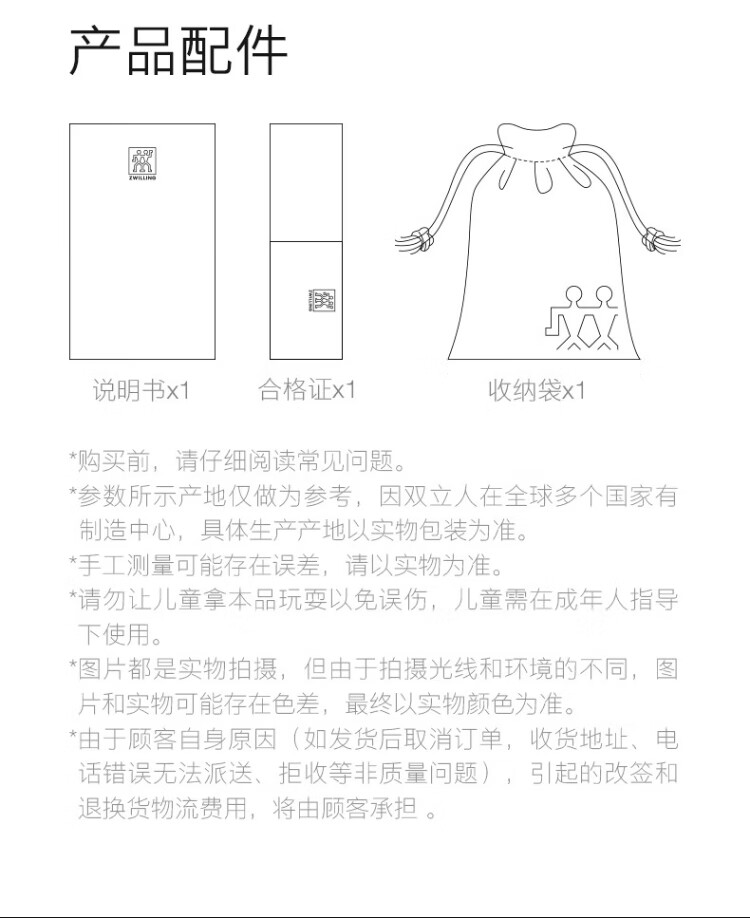 产品配件

ZWILLING

ZWILLING

说明书x1

合格证x1

收纳袋x1

*购买前，请仔细阅读常见问题。

*参数所示产地仅做为参考，因双立人在全球多个国家有制造中心，具体生产产地以实物包装为准。

*手工测量可能存在误差，请以实物为准。

*请勿让儿童拿本品玩耍以免误伤，儿童需在成年人指导下使用。

*图片都是实物拍摄，但由于拍摄光线和环境的不同，图片和实物可能存在色差，最终以实物颜色为准。

*由于顾客自身原因（如发货后取消订单，收货地址、电话错误无法派送、拒收等非质量问题），引起的改签和退换货物流费用，将由顾客承担 。